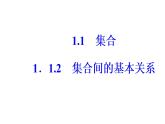 1.1　集合

1．1.2　集合间的基本关系